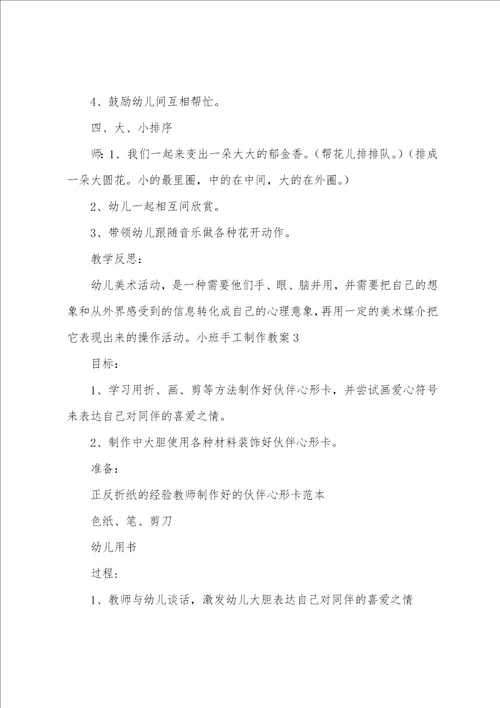 4、鼓励幼儿间互相帮忙。

四、大、小排序

师：1、我们一起来变出一朵大大的郁金香。（帮花儿排排队。）（排成一朵大圆花。小的最里圈，中的在中间，大的在外圈。）

2、幼儿一起相互间欣赏。

3、带领幼儿跟随音乐做各种花开动作。

教学反思：

幼儿美术活动，是一种需要他们手、眼、脑并用，并需要把自己的想象和从外界感受到的信息转化成自己的心理意象，再用一定的美术媒介把它表现出来的操作活动。小班手工制作教案3

目标：

1、学习用折、画、剪等方法制作好伙伴心形卡，并尝试画爱心符号来表达自己对同伴的喜爱之情。

2、制作中大胆使用各种材料装饰好伙伴心形卡。

准备：

正反折纸的经验教师制作好的伙伴心形卡范本

色纸、笔、剪刀

幼儿用书

过程：

1、教师与幼儿谈话，激发幼儿大胆表达自己对同伴的喜爱之情